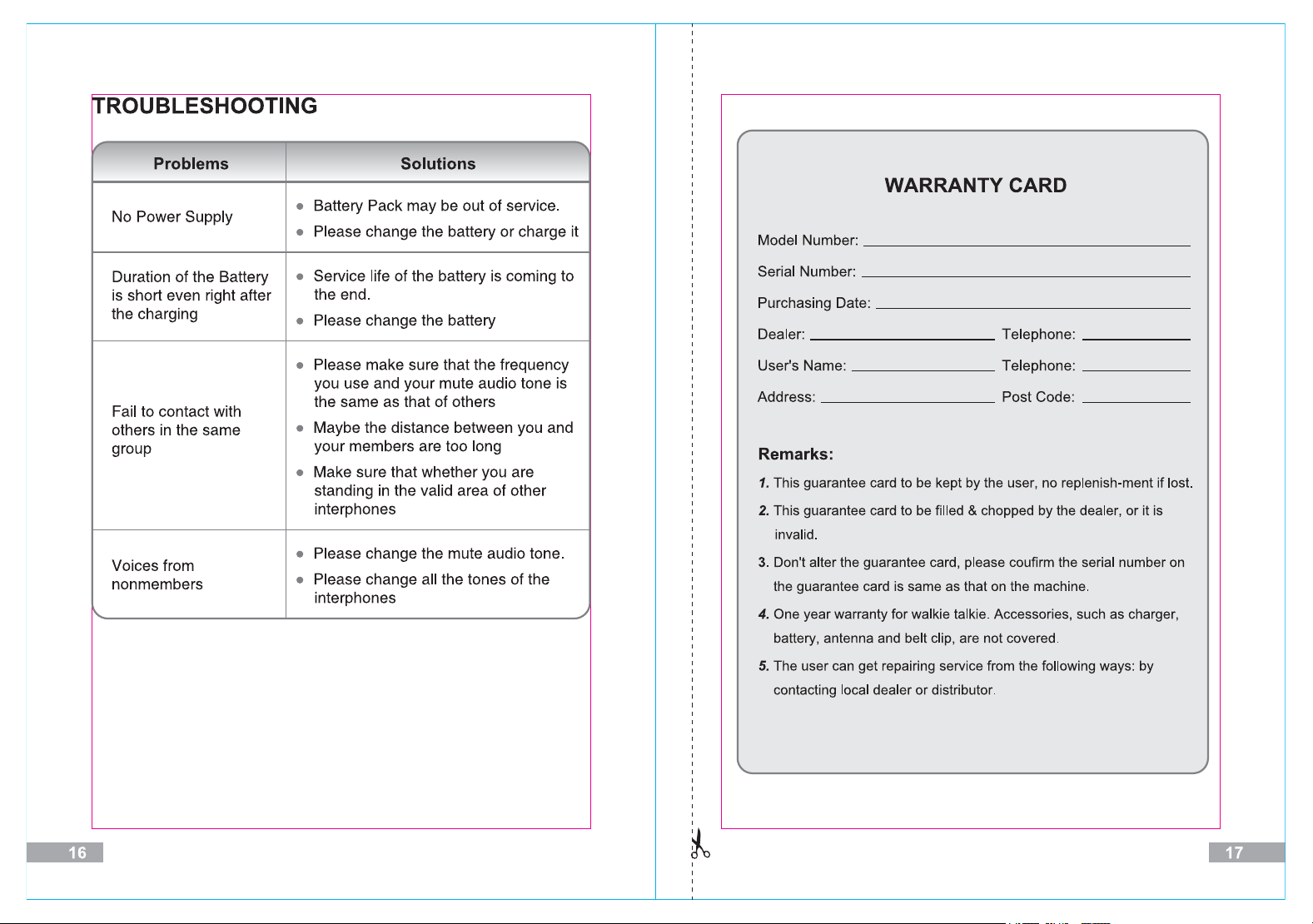 TROUBLESHOOTING

| Problems | Solutions |
|---|---|
| No Power Supply | • Battery Pack may be out of service. • Please change the battery or charge it |
| Duration of the Battery is short even right after the charging | • Service life of the battery is coming to the end. • Please change the battery |
| Fail to contact with others in the same group | • Please make sure that the frequency you use and your mute audio tone is the same as that of others • Maybe the distance between you and your members are too long • Make sure that whether you are standing in the valid area of other interphones |
| Voices from nonmembers | • Please change the mute audio tone. • Please change all the tones of the interphones |

16

WARRANTY CARD

Model Number: ____

Serial Number: ____

Purchasing Date: ____

Dealer: ____ Telephone: ____

User's Name: ____ Telephone: ____

Address: ____ Post Code: ____

Remarks:

1. This guarantee card to be kept by the user, no replenish-ment if lost.

2. This guarantee card to be filled & chopped by the dealer, or it is invalid.

3. Don't alter the guarantee card, please coufirm the serial number on the guarantee card is same as that on the machine.

4. One year warranty for walkie talkie. Accessories, such as charger, battery, antenna and belt clip, are not covered.

5. The user can get repairing service from the following ways: by contacting local dealer or distributor.

17